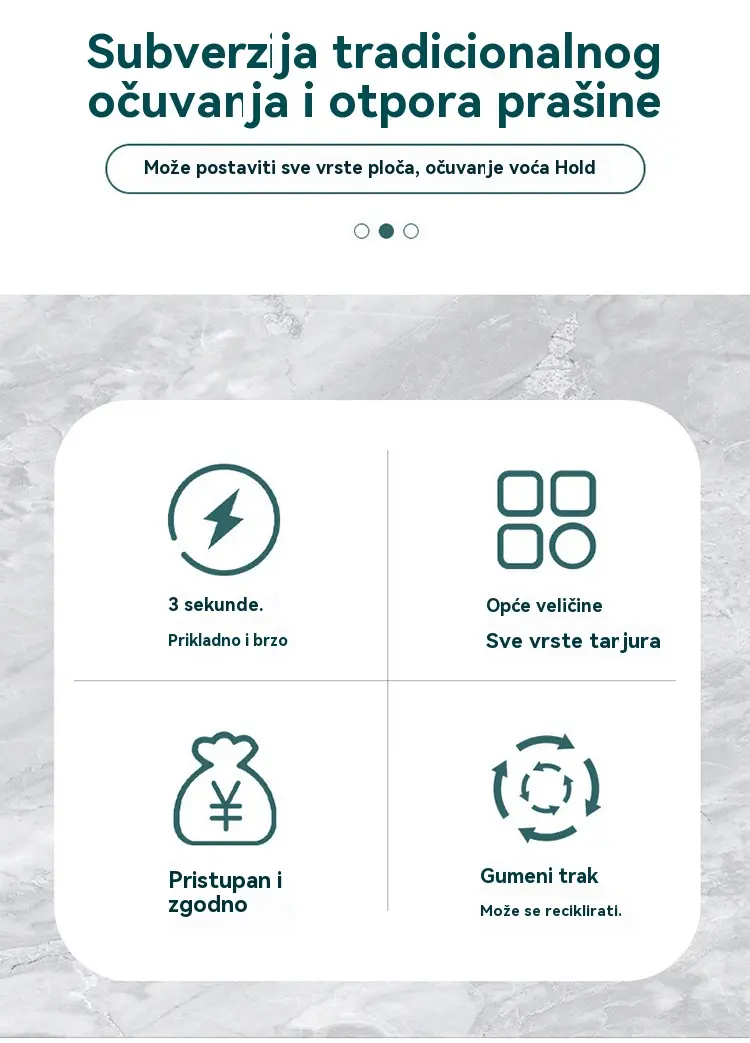 Subverzija tradicionalnog očuvanja i otpora prašine

Može postaviti sve vrste ploča, očuvanje voća Hold

3 sekunde.

Prikladno i brzo

Opće veličine

Sve vrste tarjura

Pristupan i zgodno

Gumeni trak

Može se reciklirati.